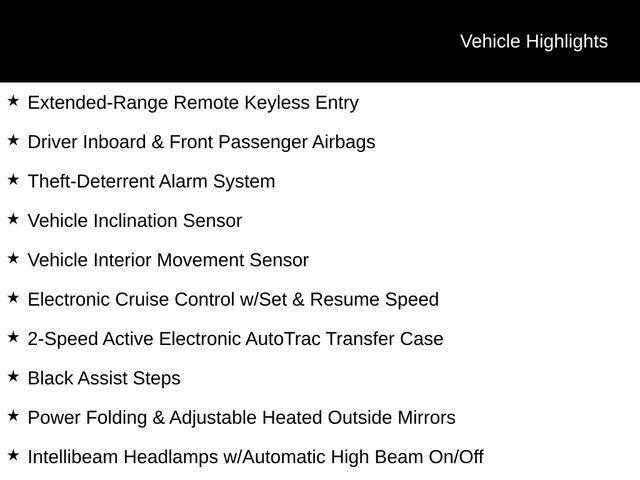 Vehicle Highlights

★ Extended-Range Remote Keyless Entry

★ Driver Inboard & Front Passenger Airbags

★ Theft-Deterrent Alarm System

★ Vehicle Inclination Sensor

★ Vehicle Interior Movement Sensor

★ Electronic Cruise Control w/Set & Resume Speed

★ 2-Speed Active Electronic AutoTrac Transfer Case

★ Black Assist Steps

★ Power Folding & Adjustable Heated Outside Mirrors

★ Intellibeam Headlamps w/Automatic High Beam On/Off